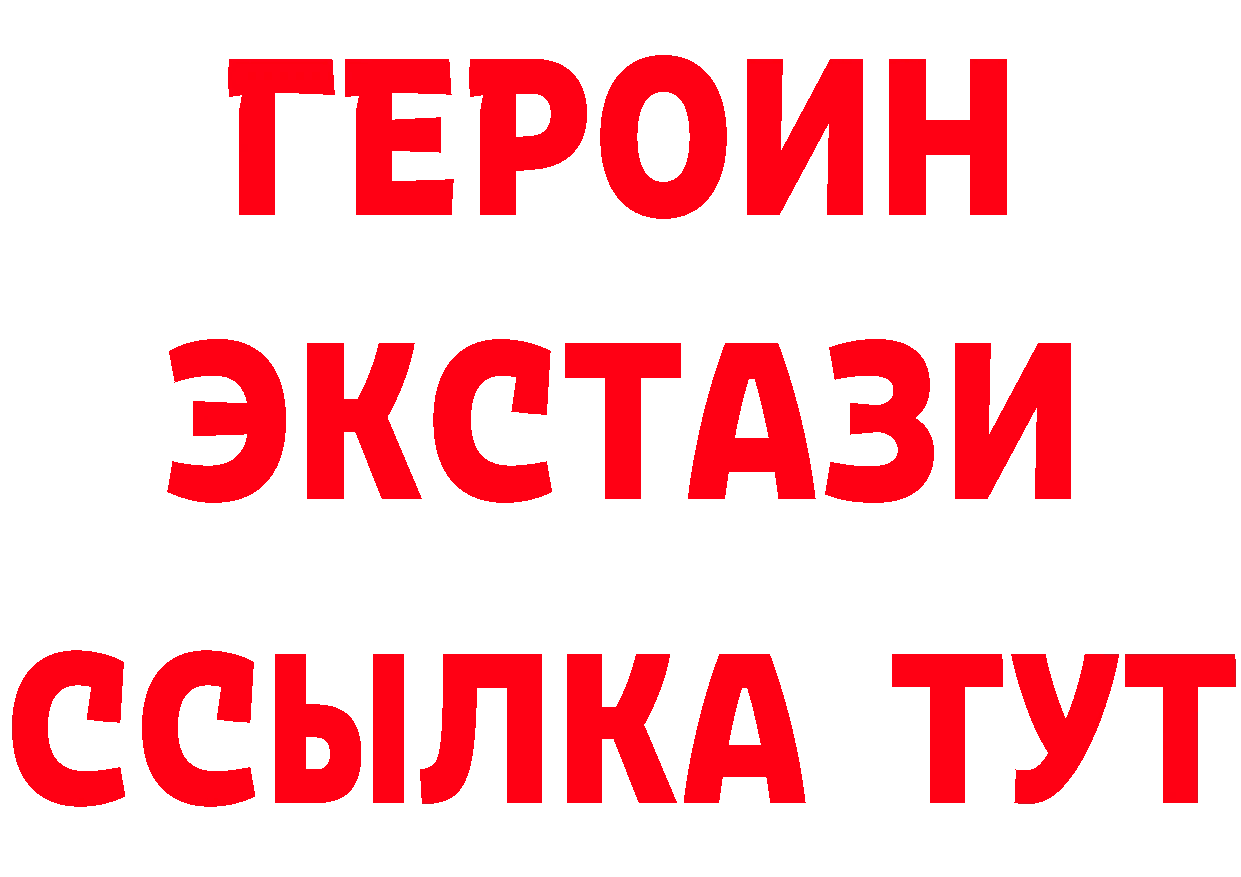 ГЕРОИН
ЭКСТАЗИ
ССЫЛКА ТУТ